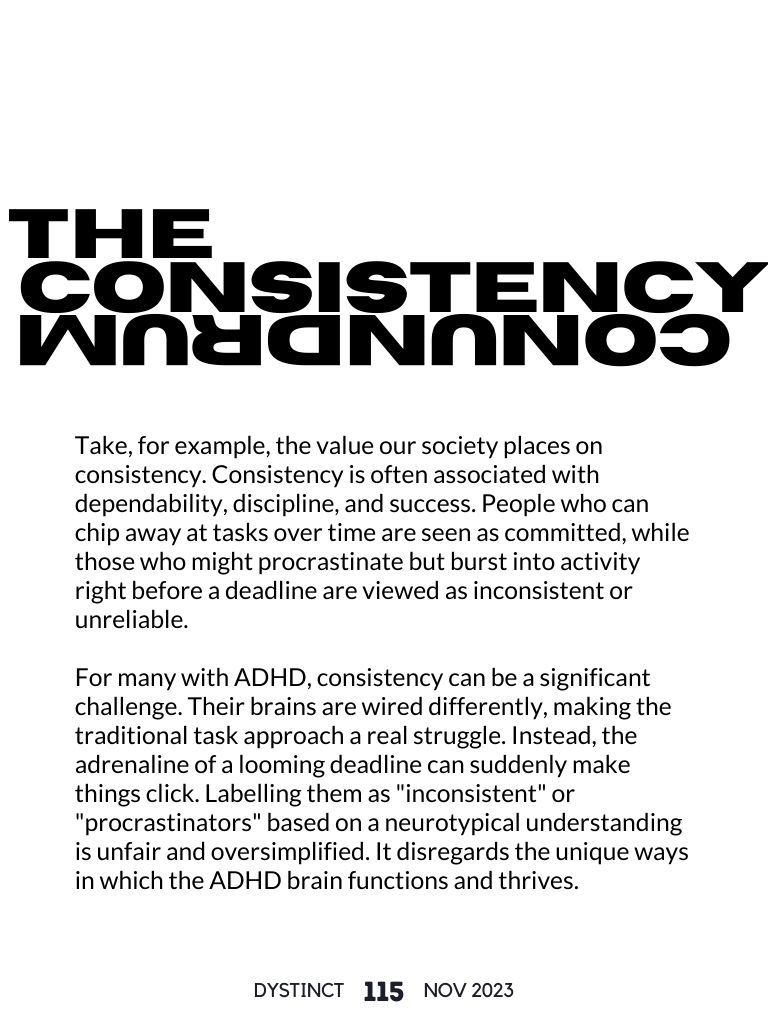 THE CONSISTENCY CONUNDRUM

Take, for example, the value our society places on consistency. Consistency is often associated with dependability, discipline, and success. People who can chip away at tasks over time are seen as committed, while those who might procrastinate but burst into activity right before a deadline are viewed as inconsistent or unreliable.

For many with ADHD, consistency can be a significant challenge. Their brains are wired differently, making the traditional task approach a real struggle. Instead, the adrenaline of a looming deadline can suddenly make things click. Labelling them as "inconsistent" or "procrastinators" based on a neurotypical understanding is unfair and oversimplified. It disregards the unique ways in which the ADHD brain functions and thrives.

DYSTINCT 115 NOV 2023